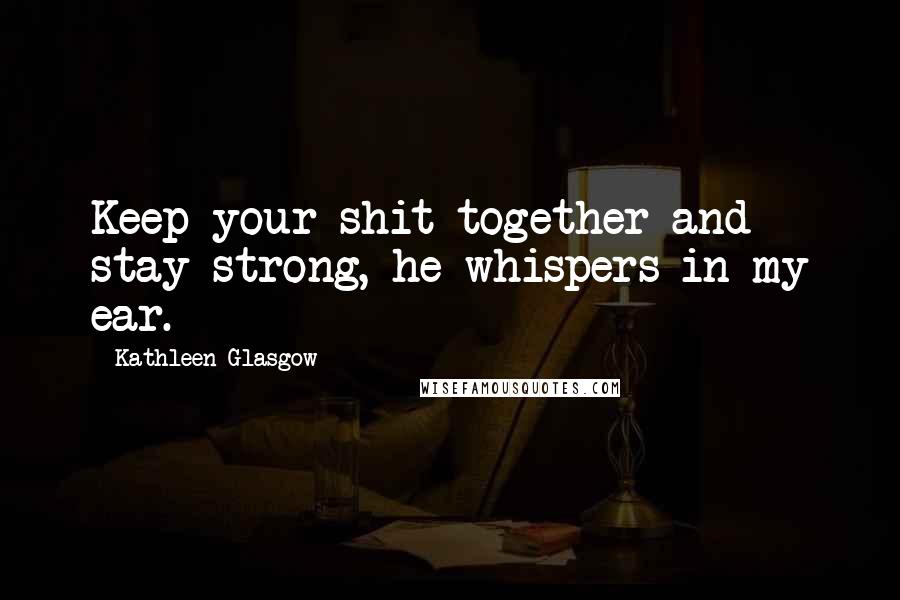 Keep your shit together and stay strong, he whispers in my ear.

Kathleen Glasgow

WISEFAMOUSQUOTES.COM